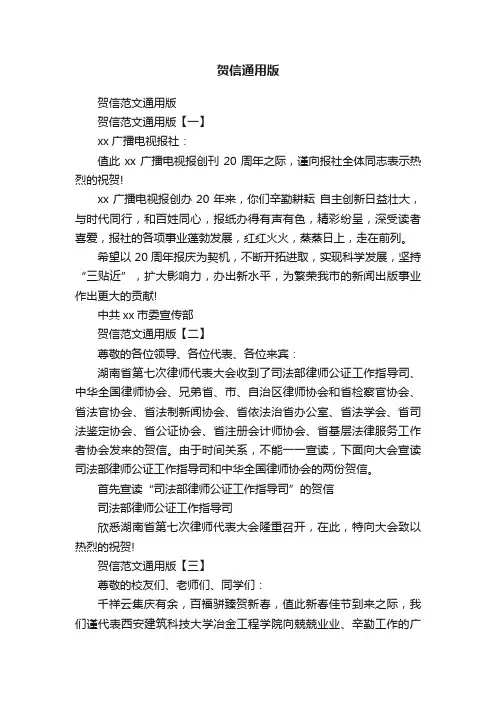 贺信通用版

贺信范文通用版

贺信范文通用版【一】

xx 广播电视报社：

值此 xx 广播电视报创刊 20 周年之际，谨向报社全体同志表示热烈的祝贺!

xx 广播电视报创办 20 年来，你们辛勤耕耘 自主创新日益壮大，与时代同行，和百姓同心，报纸办得有声有色，精彩纷呈，深受读者喜爱，报社的各项事业蓬勃发展，红红火火，蒸蒸日上，走在前列。

希望以 20 周年报庆为契机，不断开拓进取，实现科学发展，坚持“三贴近”，扩大影响力，办出新水平，为繁荣我市的新闻出版事业作出更大的贡献!

中共 xx 市委宣传部

贺信范文通用版【二】

尊敬的各位领导、各位代表、各位来宾：

湖南省第七次律师代表大会收到了司法部律师公证工作指导司、中华全国律师协会、兄弟省、市、自治区律师协会和省检察官协会、省法官协会、省法制新闻协会、省依法治省办公室、省法学会、省司法鉴定协会、省公证协会、省注册会计师协会、省基层法律服务工作者协会发来的贺信。由于时间关系，不能一一宣读，下面向大会宣读司法部律师公证工作指导司和中华全国律师协会的两份贺信。

首先宣读“司法部律师公证工作指导司”的贺信

司法部律师公证工作指导司

欣悉湖南省第七次律师代表大会隆重召开，在此，特向大会致以热烈的祝贺!

贺信范文通用版【三】

尊敬的校友们、老师们、同学们：

千祥云集庆有余，百福骈臻贺新春，值此新春佳节到来之际，我们谨代表西安建筑科技大学冶金工程学院向兢兢业业、辛勤工作的广